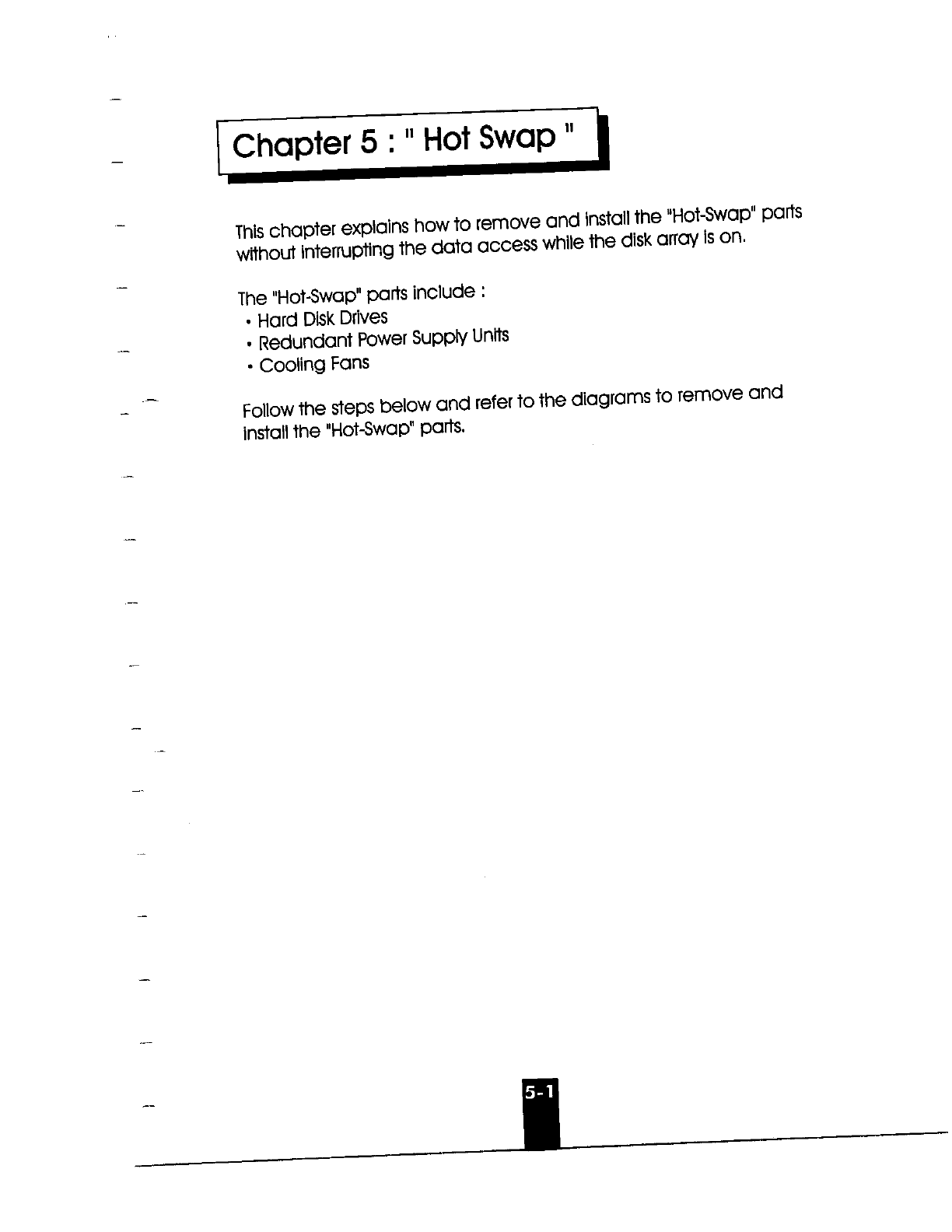 Chapter 5 : " Hot Swap "

This chapter explains how to remove and install the "Hot-Swap" parts without interrupting the data access while the disk array is on.

The "Hot-Swap" parts include :
• Hard Disk Drives
• Redundant Power Supply Units
• Cooling Fans

Follow the steps below and refer to the diagrams to remove and install the "Hot-Swap" parts.

5-1